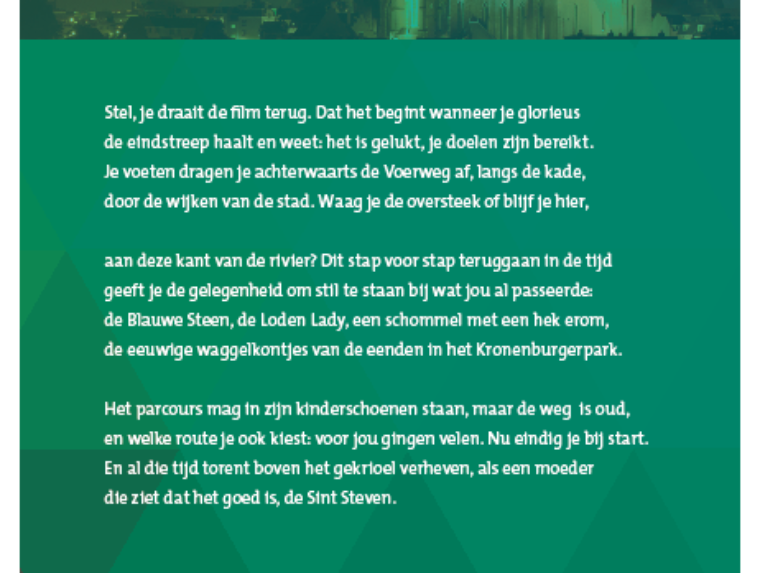 Stel, je draait de film terug. Dat het begint wanneer je glorieus
de eindstreep haalt en weet: het is gelukt, je doelen zijn bereikt.
Je voeten dragen je achterwaarts de Voerweg af, langs de kade,
door de wijken van de stad. Waag je de oversteek of blijf je hier,

aan deze kant van de rivier? Dit stap voor stap teruggaan in de tijd
geeft je de gelegenheid om stil te staan bij wat jou al passeerde:
de Blauwe Steen, de Loden Lady, een schommel met een hek erom,
de eeuwige waggelkontjes van de eenden in het Kronenburgerpark.

Het parcours mag in zijn kinderschoenen staan, maar de weg is oud,
en welke route je ook kiest: voor jou gingen velen. Nu eindig je bij start.
En al die tijd torent boven het gekrioel verheven, als een moeder
die ziet dat het goed is, de Sint Steven.